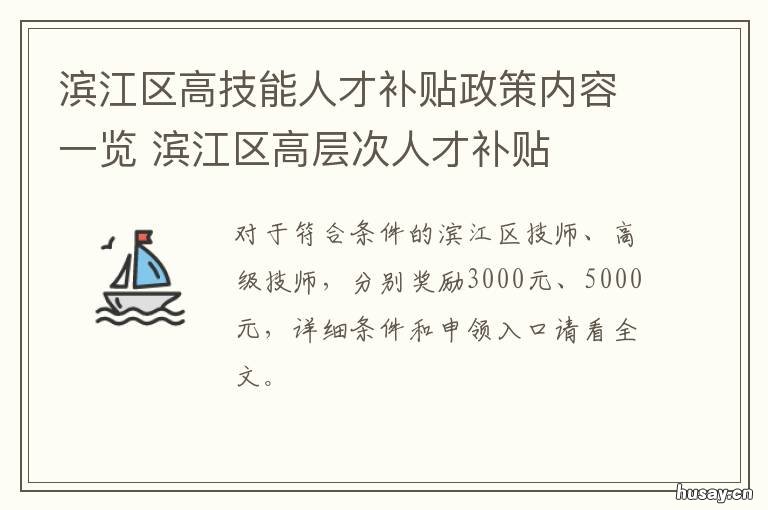 滨江区高技能人才补贴政策内容一览 滨江区高层次人才补贴

对于符合条件的滨江区技师、高级技师，分别奖励3000元、5000元，详细条件和申领入口请看全文。

husay.cn